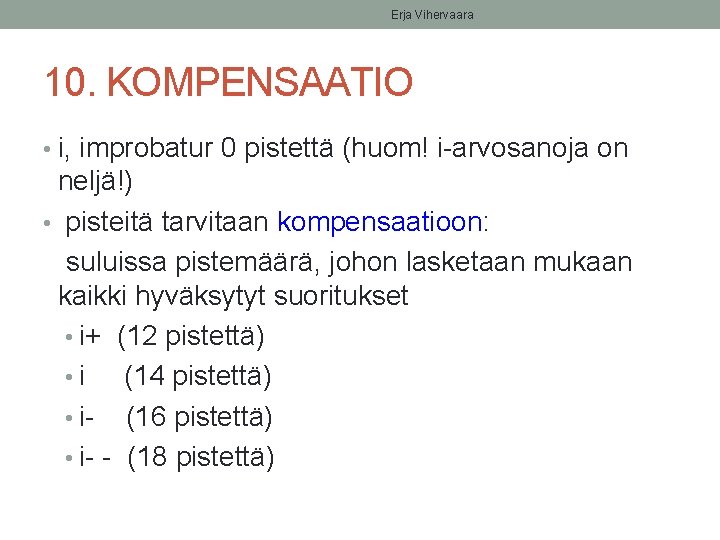 Erja Vihervaara

10. KOMPENSAATIO

• i, improbatur 0 pistettä (huom! i-arvosanoja on neljä!)
• pisteitä tarvitaan kompensaatioon:
suluissa pistemäärä, johon lasketaan mukaan kaikki hyväksytyt suoritukset
• i+ (12 pistettä)
• i (14 pistettä)
• i- (16 pistettä)
• i- - (18 pistettä)